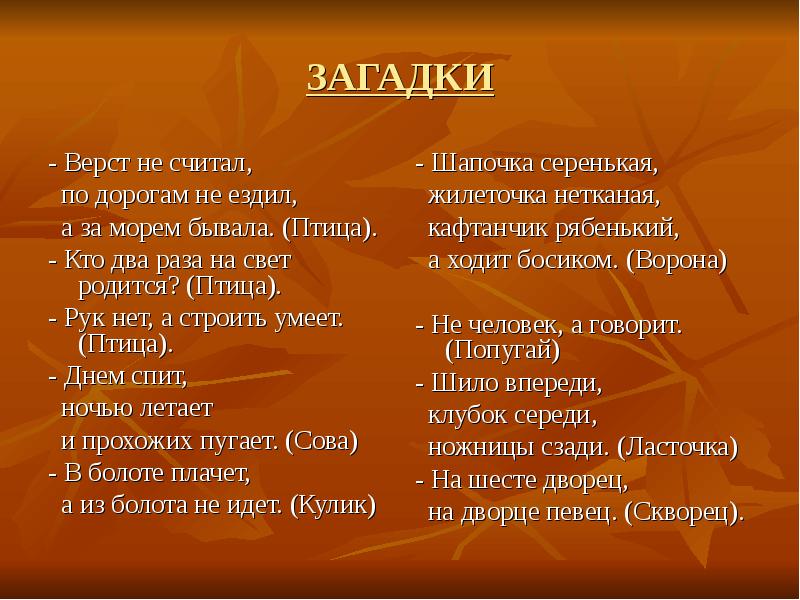 ЗАГАДКИ

- Верст не считал,
по дорогам не ездил,
а за морем бывала. (Птица).
- Кто два раза на свет родится? (Птица).
- Рук нет, а строить умеет. (Птица).
- Днем спит,
ночью летает
и прохожих пугает. (Сова)
- В болоте плачет,
а из болота не идет. (Кулик)

- Шапочка серенькая,
жилеточка нетканая,
кафтанчик рябенький,
а ходит босиком. (Ворона)

- Не человек, а говорит. (Попугай)
- Шило впереди,
клубок середи,
ножницы сзади. (Ласточка)
- На шесте дворец,
на дворце певец. (Скворец).